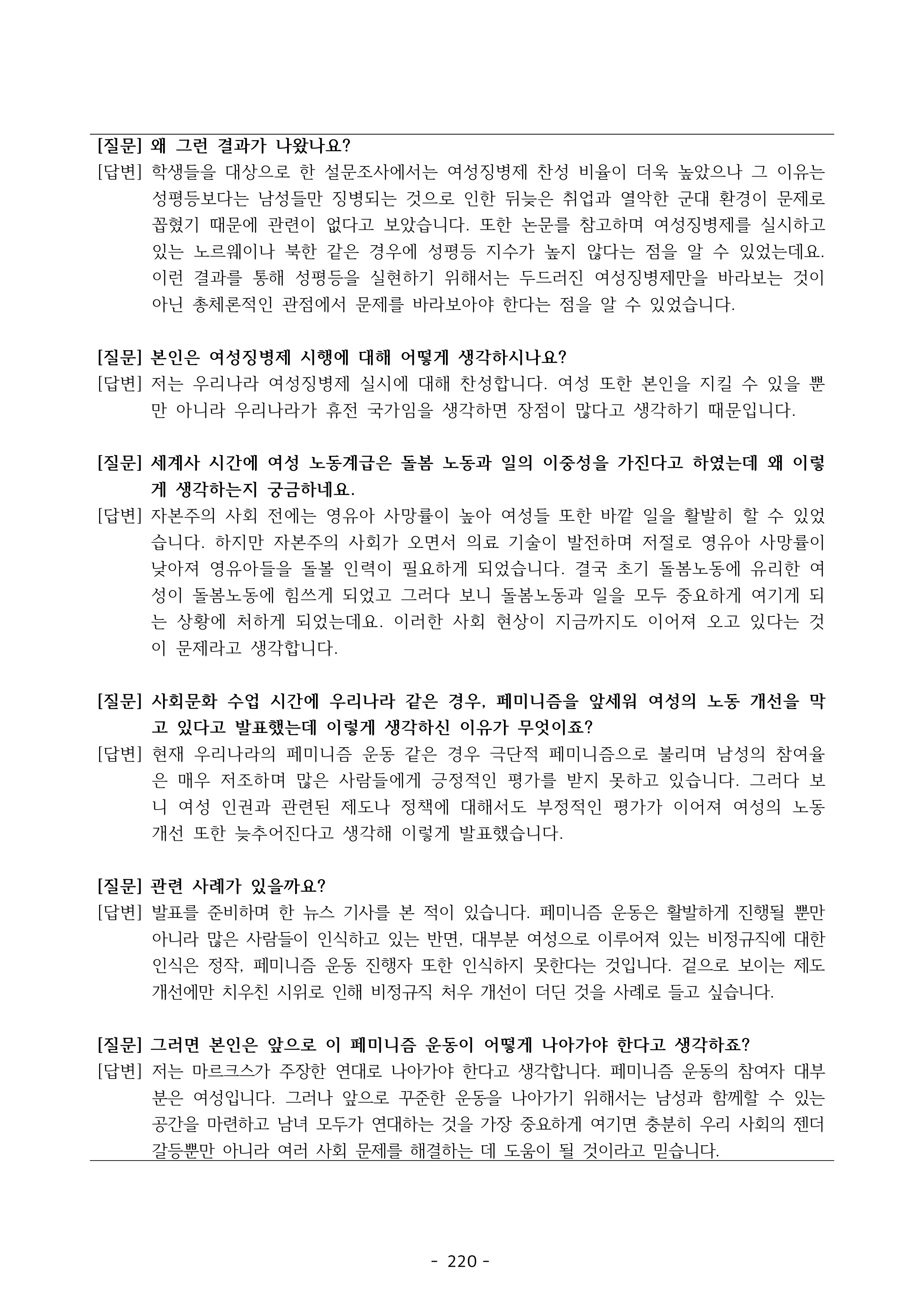 [질문] 왜 그런 결과가 나왔나요?

[답변] 학생들을 대상으로 한 설문조사에서는 여성징병제 찬성 비율이 더욱 높았으나 그 이유는 성평등보다는 남성들만 징병되는 것으로 인한 뒤늦은 취업과 열악한 군대 환경이 문제로 꼽혔기 때문에 관련이 없다고 보았습니다. 또한 논문를 참고하며 여성징병제를 실시하고 있는 노르웨이나 북한 같은 경우에 성평등 지수가 높지 않다는 점을 알 수 있었는데요. 이런 결과를 통해 성평등을 실현하기 위해서는 두드러진 여성징병제만을 바라보는 것이 아닌 총체론적인 관점에서 문제를 바라보아야 한다는 점을 알 수 있었습니다.

[질문] 본인은 여성징병제 시행에 대해 어떻게 생각하시나요?

[답변] 저는 우리나라 여성징병제 실시에 대해 찬성합니다. 여성 또한 본인을 지킬 수 있을 뿐만 아니라 우리나라가 휴전 국가임을 생각하면 장점이 많다고 생각하기 때문입니다.

[질문] 세계사 시간에 여성 노동계급은 돌봄 노동과 일의 이중성을 가진다고 하였는데 왜 이렇게 생각하는지 궁금하네요.

[답변] 자본주의 사회 전에는 영유아 사망률이 높아 여성들 또한 바깥 일을 활발히 할 수 있었습니다. 하지만 자본주의 사회가 오면서 의료 기술이 발전하며 저절로 영유아 사망률이 낮아져 영유아들을 돌볼 인력이 필요하게 되었습니다. 결국 초기 돌봄노동에 유리한 여성이 돌봄노동에 힘쓰게 되었고 그러다 보니 돌봄노동과 일을 모두 중요하게 여기게 되는 상황에 처하게 되었는데요. 이러한 사회 현상이 지금까지도 이어져 오고 있다는 것이 문제라고 생각합니다.

[질문] 사회문화 수업 시간에 우리나라 같은 경우, 페미니즘을 앞세워 여성의 노동 개선을 막고 있다고 발표했는데 이렇게 생각하신 이유가 무엇이죠?

[답변] 현재 우리나라의 페미니즘 운동 같은 경우 극단적 페미니즘으로 불리며 남성의 참여율은 매우 저조하며 많은 사람들에게 긍정적인 평가를 받지 못하고 있습니다. 그러다 보니 여성 인권과 관련된 제도나 정책에 대해서도 부정적인 평가가 이어져 여성의 노동 개선 또한 늦추어진다고 생각해 이렇게 발표했습니다.

[질문] 관련 사례가 있을까요?

[답변] 발표를 준비하며 한 뉴스 기사를 본 적이 있습니다. 페미니즘 운동은 활발하게 진행될 뿐만 아니라 많은 사람들이 인식하고 있는 반면, 대부분 여성으로 이루어져 있는 비정규직에 대한 인식은 정작, 페미니즘 운동 진행자 또한 인식하지 못한다는 것입니다. 겉으로 보이는 제도 개선에만 치우친 시위로 인해 비정규직 처우 개선이 더딘 것을 사례로 들고 싶습니다.

[질문] 그러면 본인은 앞으로 이 페미니즘 운동이 어떻게 나아가야 한다고 생각하죠?

[답변] 저는 마르크스가 주장한 연대로 나아가야 한다고 생각합니다. 페미니즘 운동의 참여자 대부분은 여성입니다. 그러나 앞으로 꾸준한 운동을 나아가기 위해서는 남성과 함께할 수 있는 공간을 마련하고 남녀 모두가 연대하는 것을 가장 중요하게 여기면 충분히 우리 사회의 젠더 갈등뿐만 아니라 여러 사회 문제를 해결하는 데 도움이 될 것이라고 믿습니다.

- 220 -